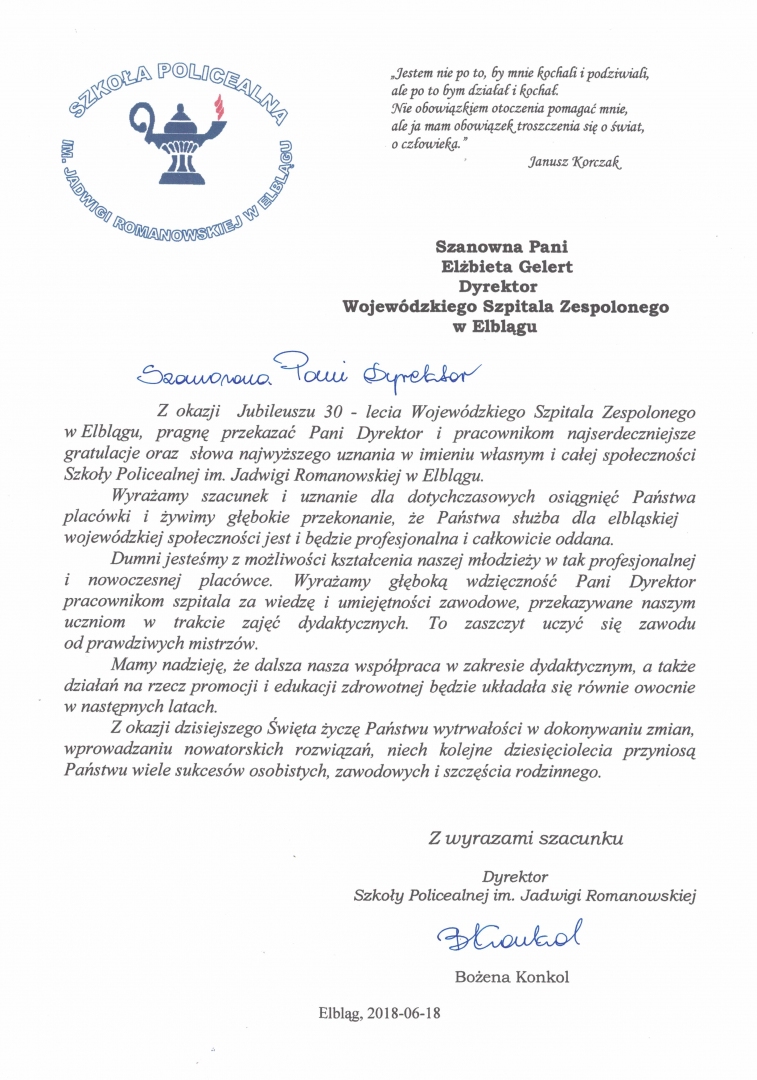 SZKOŁA POLICEALNA IM. JADWIGI ROMANOWSKIEJ W ELBLĄGU

„Jestem nie po to, by mnie kochali i podziwiali, ale po to bym działał i kochał. Nie obowiązkiem otoczenia pomagać mnie, ale ja mam obowiązek troszczenia się o świat, o człowieka."

Janusz Korczak

Szanowna Pani
Elżbieta Gelert
Dyrektor
Wojewódzkiego Szpitala Zespolonego
w Elblągu

Szanowna Pani Dyrektor

Z okazji Jubileuszu 30 - lecia Wojewódzkiego Szpitala Zespolonego w Elblągu, pragnę przekazać Pani Dyrektor i pracownikom najserdeczniejsze gratulacje oraz słowa najwyższego uznania w imieniu własnym i całej społeczności Szkoły Policealnej im. Jadwigi Romanowskiej w Elblągu.

Wyrażamy szacunek i uznanie dla dotychczasowych osiągnięć Państwa placówki i żywimy głębokie przekonanie, że Państwa służba dla elbląskiej wojewódzkiej społeczności jest i będzie profesjonalna i całkowicie oddana.

Dumni jesteśmy z możliwości kształcenia naszej młodzieży w tak profesjonalnej i nowoczesnej placówce. Wyrażamy głęboką wdzięczność Pani Dyrektor pracownikom szpitala za wiedzę i umiejętności zawodowe, przekazywane naszym uczniom w trakcie zajęć dydaktycznych. To zaszczyt uczyć się zawodu od prawdziwych mistrzów.

Mamy nadzieję, że dalsza nasza współpraca w zakresie dydaktycznym, a także działań na rzecz promocji i edukacji zdrowotnej będzie układała się równie owocnie w następnych latach.

Z okazji dzisiejszego Święta życzę Państwu wytrwałości w dokonywaniu zmian, wprowadzaniu nowatorskich rozwiązań, niech kolejne dziesięciolecia przyniosą Państwu wiele sukcesów osobistych, zawodowych i szczęścia rodzinnego.

Z wyrazami szacunku

Dyrektor
Szkoły Policealnej im. Jadwigi Romanowskiej

BKonkol

Bożena Konkol

Elbląg, 2018-06-18